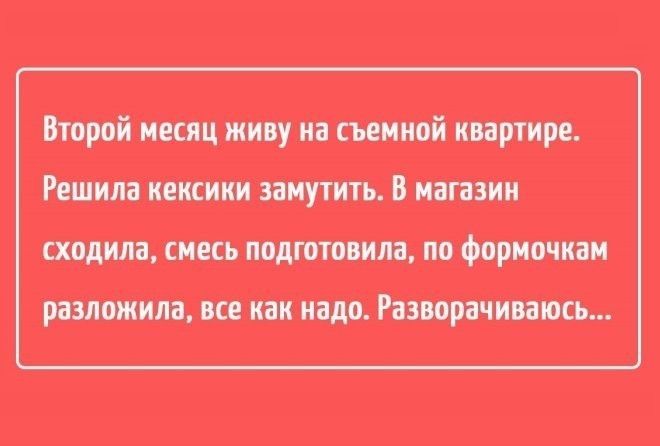 Второй месяц живу на съемной квартире. Решила кексики замутить. В магазин сходила, смесь подготовила, по формочкам разложила, все как надо. Разворачиваюсь...